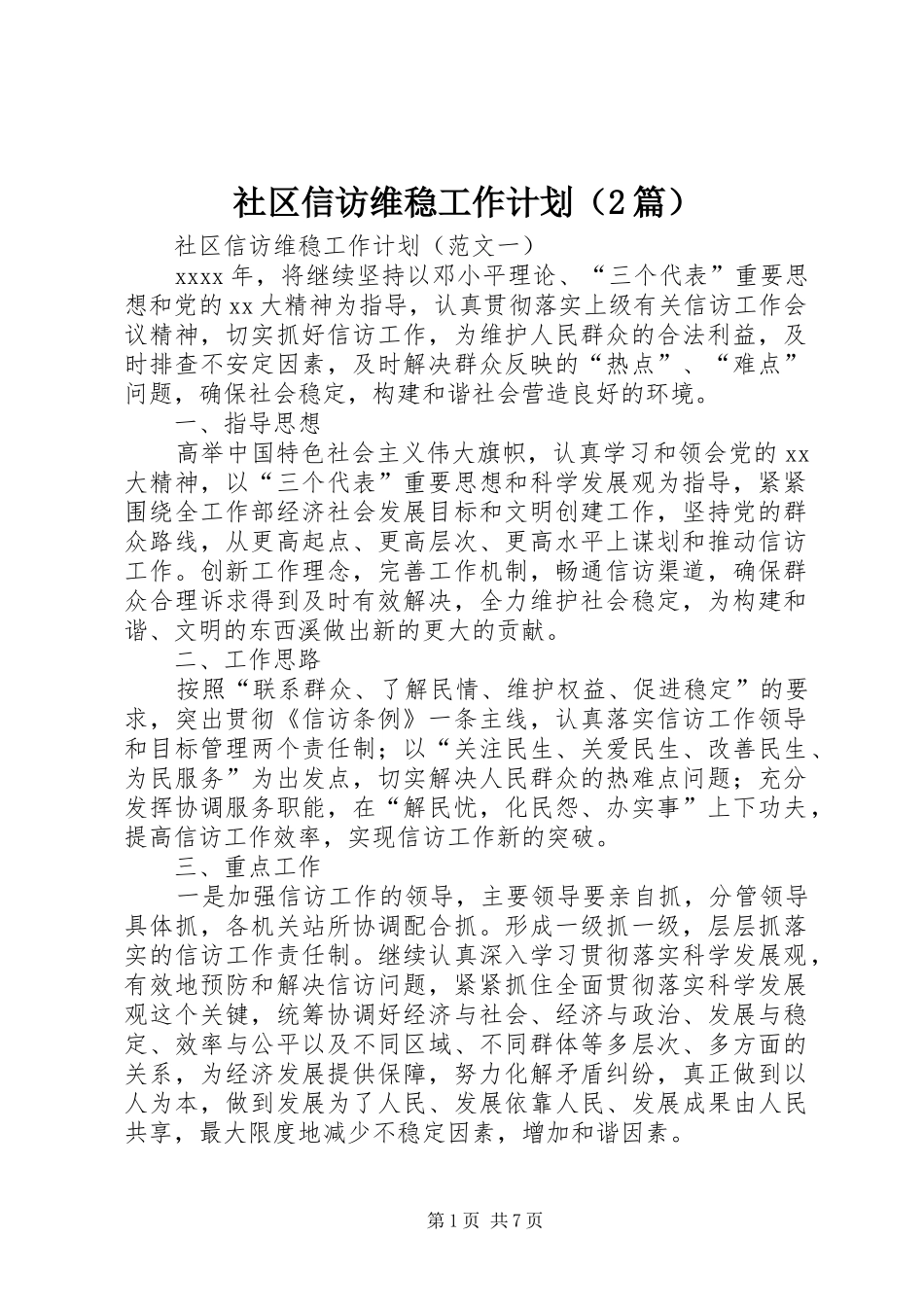 社区信访维稳工作计划（2篇）

社区信访维稳工作计划（范文一）

xxxx年，将继续坚持以邓小平理论、“三个代表”重要思想和党的xx大精神为指导，认真贯彻落实上级有关信访工作会议精神，切实抓好信访工作，为维护人民群众的合法利益，及时排查不安定因素，及时解决群众反映的“热点”、“难点”问题，确保社会稳定，构建和谐社会营造良好的环境。

一、指导思想

高举中国特色社会主义伟大旗帜，认真学习和领会党的xx大精神，以“三个代表”重要思想和科学发展观为指导，紧紧围绕全工作部经济社会发展目标和文明创建工作，坚持党的群众路线，从更高起点、更高层次、更高水平上谋划和推动信访工作。创新工作理念，完善工作机制，畅通信访渠道，确保群众合理诉求得到及时有效解决，全力维护社会稳定，为构建和谐、文明的东西溪做出新的更大的贡献。

二、工作思路

按照“联系群众、了解民情、维护权益、促进稳定”的要求，突出贯彻《信访条例》一条主线，认真落实信访工作领导和目标管理两个责任制；以“关注民生、关爱民生、改善民生、为民服务”为出发点，切实解决人民群众的热难点问题；充分发挥协调服务职能，在“解民忧，化民怨、办实事”上下功夫，提高信访工作效率，实现信访工作新的突破。

三、重点工作

一是加强信访工作的领导，主要领导要亲自抓，分管领导具体抓，各机关站所协调配合抓。形成一级抓一级，层层抓落实的信访工作责任制。继续认真深入学习贯彻落实科学发展观，有效地预防和解决信访问题，紧紧抓住全面贯彻落实科学发展观这个关键，统筹协调好经济与社会、经济与政治、发展与稳定、效率与公平以及不同区域、不同群体等多层次、多方面的关系，为经济发展提供保障，努力化解矛盾纠纷，真正做到以人为本，做到发展为了人民、发展依靠人民、发展成果由人民共享，最大限度地减少不稳定因素，增加和谐因素。

第1页 共7页